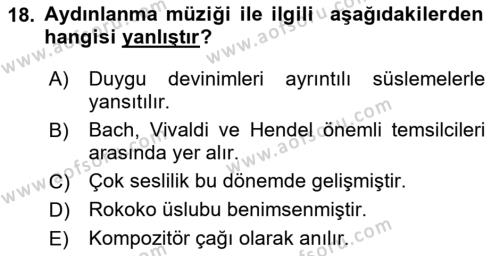 18. Aydınlanma müziği ile ilgili aşağıdakilerden hangisi yanlıştır?

A) Duygu devinimleri ayrıntılı süslemelerle yansıtılır.

B) Bach, Vivaldi ve Hendel önemli temsilcileri arasında yer alır.

C) Çok seslilik bu dönemde gelişmiştir.

D) Rokoko üslubu benimsenmiştir.

E) Kompozitör çağı olarak anılır.

www.aofsoru.com